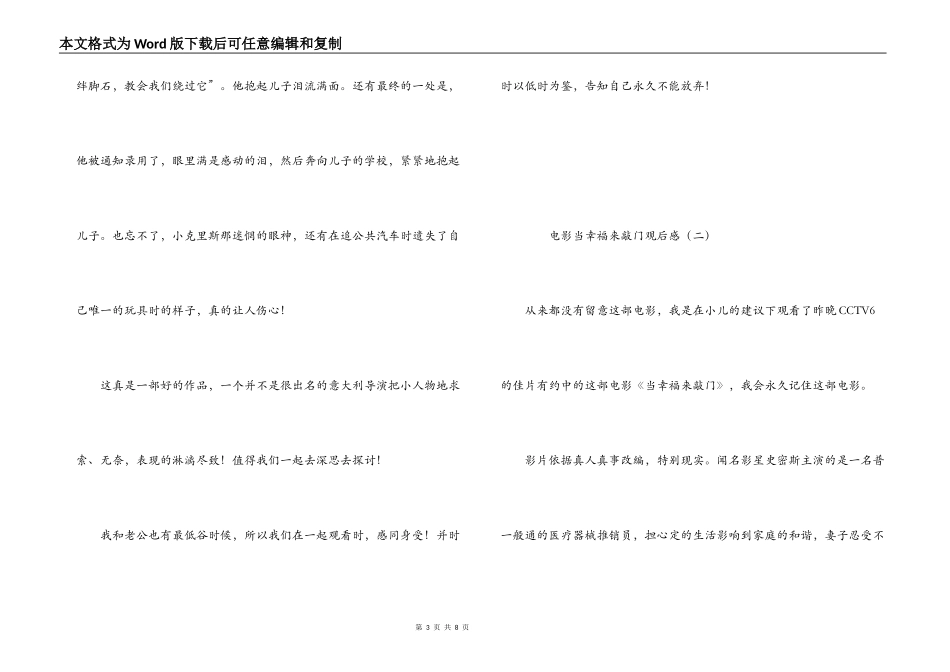 本文格式为Word版下载后可任意编辑和复制

绊脚石，教会我们绕过它”。他抱起儿子泪流满面。还有最终的一处是，他被通知录用了，眼里满是感动的泪，然后奔向儿子的学校，紧紧地抱起儿子。也忘不了，小克里斯那迷惘的眼神，还有在追公共汽车时遗失了自己唯一的玩具时的样子，真的让人伤心！

这真是一部好的作品，一个并不是很出名的意大利导演把小人物地求索、无奈，表现的淋漓尽致！值得我们一起去深思去探讨！

我和老公也有最低谷时候，所以我们在一起观看时，感同身受！并时时以低时为鉴，告知自己永久不能放弃！

电影当幸福来敲门观后感（二）

从来都没有留意这部电影，我是在小儿的建议下观看了昨晚CCTV6的佳片有约中的这部电影《当幸福来敲门》，我会永久记住这部电影。

影片依据真人真事改编，特别现实。闻名影星史密斯主演的是一名普一般通的医疗器械推销员，担心定的生活影响到家庭的和谐，妻子忍受不

第 3 页 共 8 页